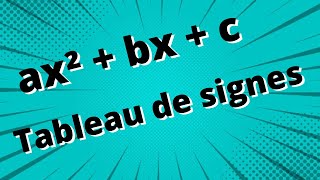 $ax^2 + bx + c$

Tableau de signes